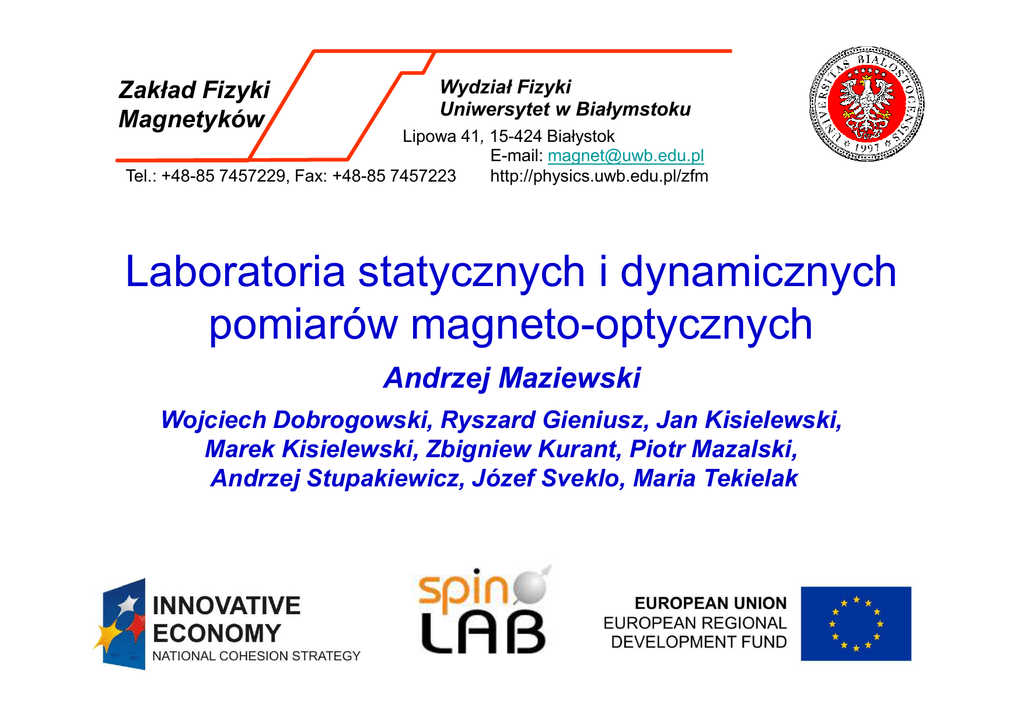 Zakład Fizyki Magnetyków

Wydział Fizyki
Uniwersytet w Białymstoku

Lipowa 41, 15-424 Białystok
E-mail: magnet@uwb.edu.pl
Tel.: +48-85 7457229, Fax: +48-85 7457223 http://physics.uwb.edu.pl/zfm

UNIVERSITAS BIALOSTOCENSIS 1997

Laboratoria statycznych i dynamicznych pomiarów magneto-optycznych

Andrzej Maziewski

Wojciech Dobrogowski, Ryszard Gieniusz, Jan Kisielewski, Marek Kisielewski, Zbigniew Kurant, Piotr Mazalski, Andrzej Stupakiewicz, Józef Sveklo, Maria Tekielak

INNOVATIVE
ECONOMY
NATIONAL COHESION STRATEGY

spin LAB

EUROPEAN UNION
EUROPEAN REGIONAL
DEVELOPMENT FUND